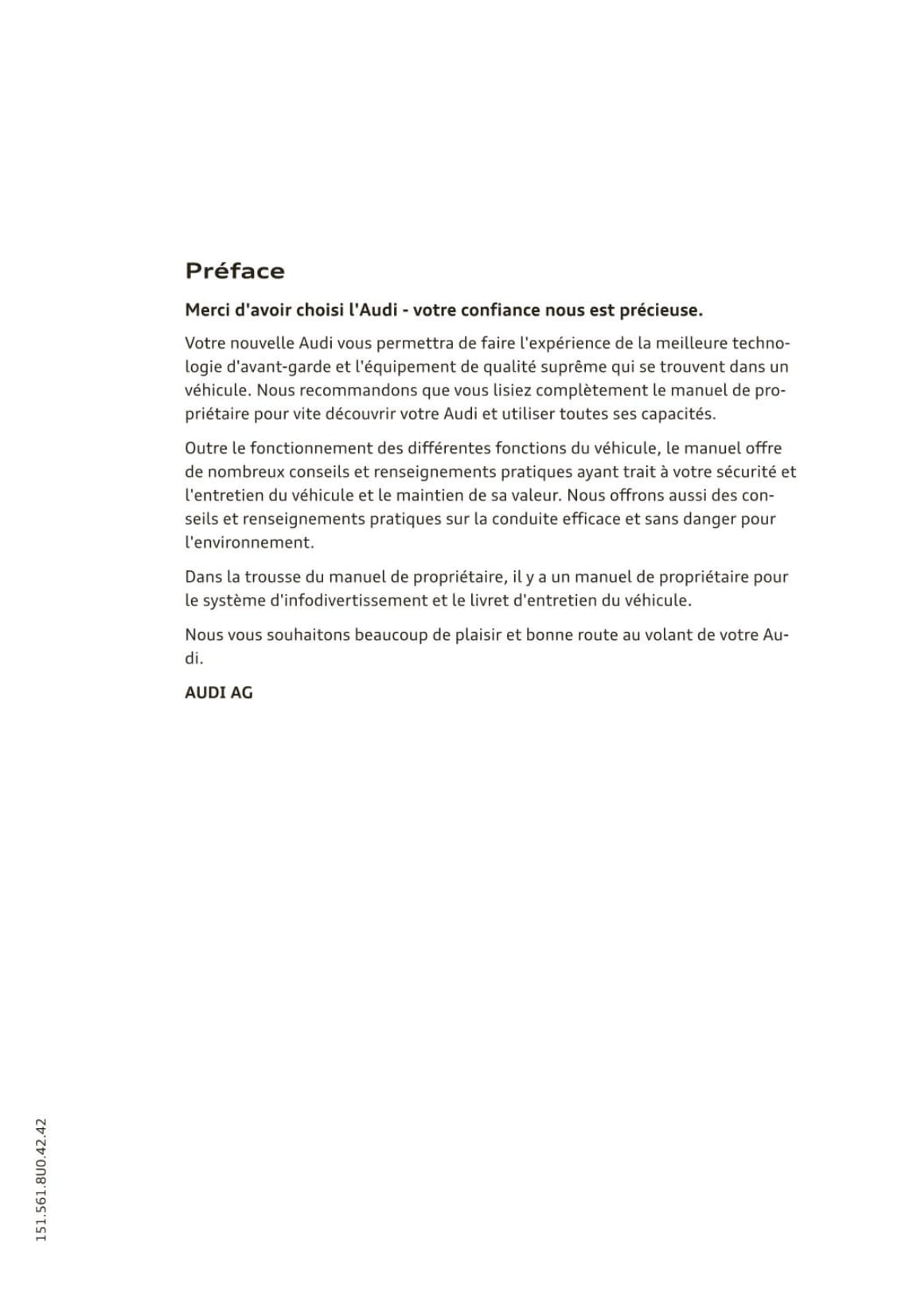 Préface

Merci d'avoir choisi l'Audi - votre confiance nous est précieuse.

Votre nouvelle Audi vous permettra de faire l'expérience de la meilleure technologie d'avant-garde et l'équipement de qualité suprême qui se trouvent dans un véhicule. Nous recommandons que vous lisiez complètement le manuel de propriétaire pour vite découvrir votre Audi et utiliser toutes ses capacités.

Outre le fonctionnement des différentes fonctions du véhicule, le manuel offre de nombreux conseils et renseignements pratiques ayant trait à votre sécurité et l'entretien du véhicule et le maintien de sa valeur. Nous offrons aussi des conseils et renseignements pratiques sur la conduite efficace et sans danger pour l'environnement.

Dans la trousse du manuel de propriétaire, il y a un manuel de propriétaire pour le système d'infodivertissement et le livret d'entretien du véhicule.

Nous vous souhaitons beaucoup de plaisir et bonne route au volant de votre Audi.

AUDI AG

151.561.8U0.42.42